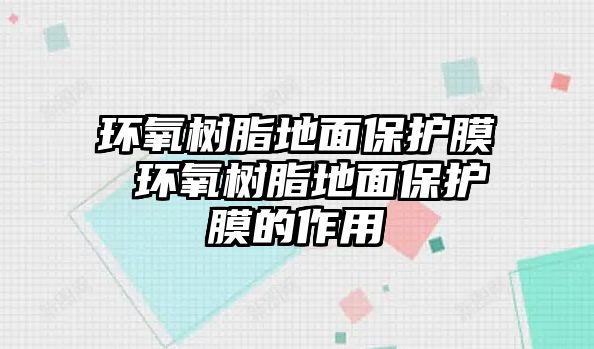 环氧树脂地面保护膜 环氧树脂地面保护膜的作用